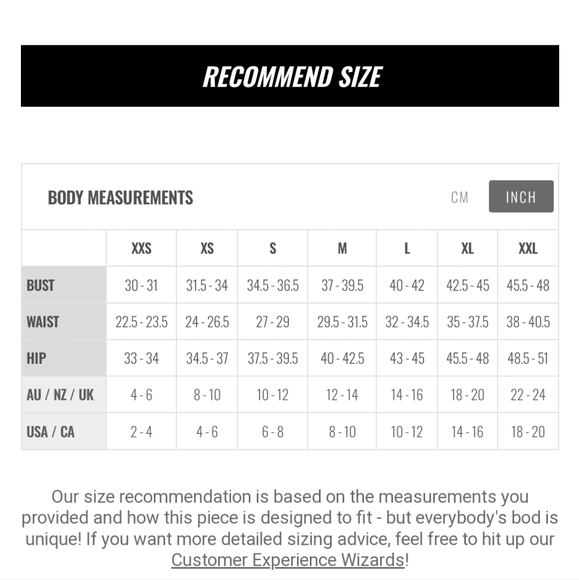 RECOMMEND SIZE

BODY MEASUREMENTS

CM INCH

| | XXS | XS | S | M | L | XL | XXL |
|---|---|---|---|---|---|---|---|
| BUST | 30 - 31 | 31.5 - 34 | 34.5 - 36.5 | 37 - 39.5 | 40 - 42 | 42.5 - 45 | 45.5 - 48 |
| WAIST | 22.5 - 23.5 | 24 - 26.5 | 27 - 29 | 29.5 - 31.5 | 32 - 34.5 | 35 - 37.5 | 38 - 40.5 |
| HIP | 33 - 34 | 34.5 - 37 | 37.5 - 39.5 | 40 - 42.5 | 43 - 45 | 45.5 - 48 | 48.5 - 51 |
| AU / NZ / UK | 4 - 6 | 8 - 10 | 10 - 12 | 12 - 14 | 14 - 16 | 18 - 20 | 22 - 24 |
| USA / CA | 2 - 4 | 4 - 6 | 6 - 8 | 8 - 10 | 10 - 12 | 14 - 16 | 18 - 20 |

Our size recommendation is based on the measurements you provided and how this piece is designed to fit - but everybody's bod is unique! If you want more detailed sizing advice, feel free to hit up our Customer Experience Wizards!